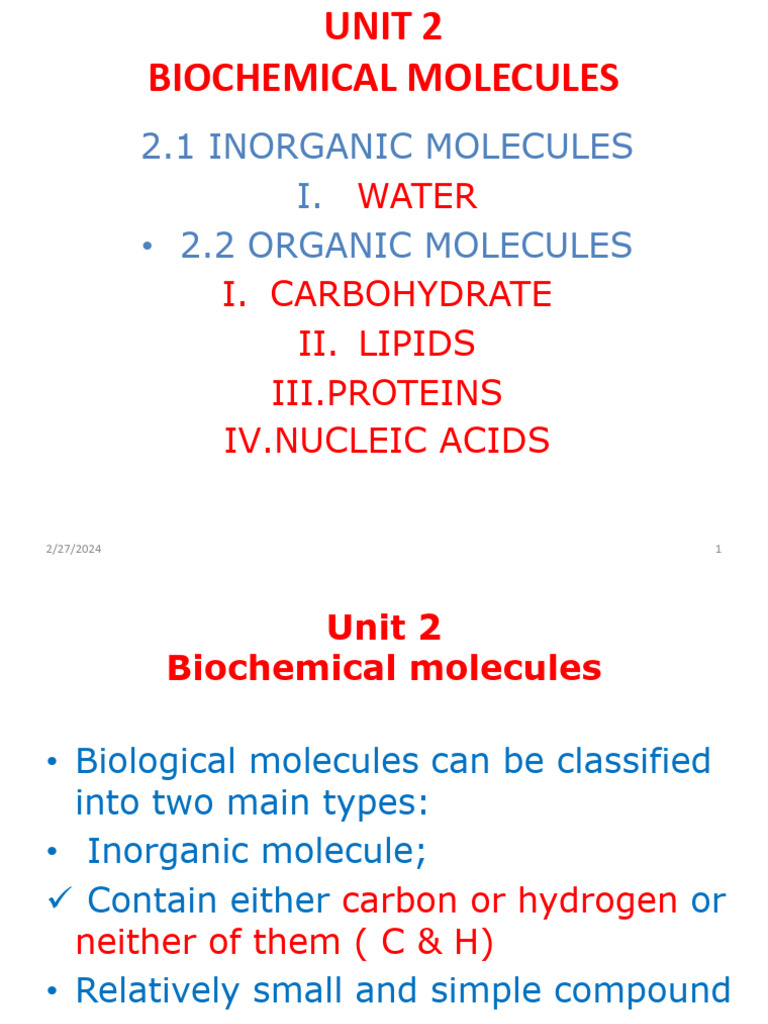 UNIT 2
BIOCHEMICAL MOLECULES

2.1 INORGANIC MOLECULES

I. WATER

• 2.2 ORGANIC MOLECULES

I. CARBOHYDRATE

II. LIPIDS

III.PROTEINS

IV.NUCLEIC ACIDS

2/27/2024

1

Unit 2
Biochemical molecules

• Biological molecules can be classified into two main types:

• Inorganic molecule;

✓ Contain either carbon or hydrogen or neither of them ( C & H)

• Relatively small and simple compound